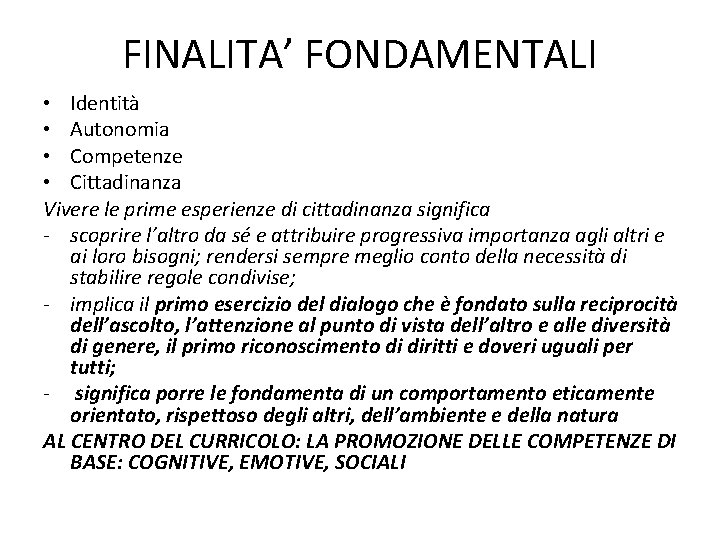 FINALITA’ FONDAMENTALI

• Identità
• Autonomia
• Competenze
• Cittadinanza

Vivere le prime esperienze di cittadinanza significa

- scoprire l’altro da sé e attribuire progressiva importanza agli altri e ai loro bisogni; rendersi sempre meglio conto della necessità di stabilire regole condivise;
- implica il primo esercizio del dialogo che è fondato sulla reciprocità dell’ascolto, l’attenzione al punto di vista dell’altro e alle diversità di genere, il primo riconoscimento di diritti e doveri uguali per tutti;
- significa porre le fondamenta di un comportamento eticamente orientato, rispettoso degli altri, dell’ambiente e della natura

AL CENTRO DEL CURRICOLO: LA PROMOZIONE DELLE COMPETENZE DI BASE: COGNITIVE, EMOTIVE, SOCIALI